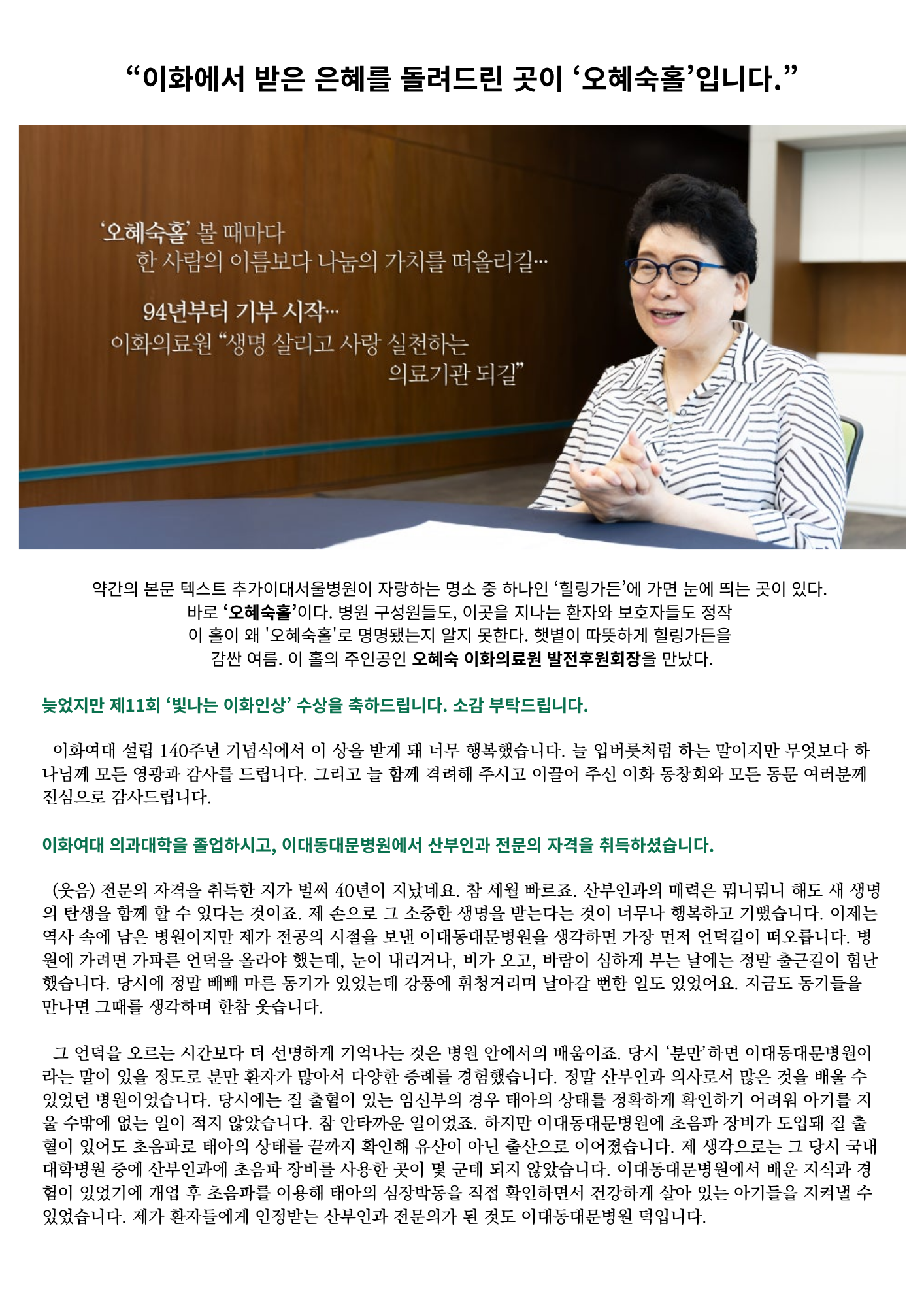 “이화에서 받은 은혜를 돌려드린 곳이 ‘오혜숙홀’입니다.”

‘오혜숙홀’ 볼 때마다
한 사람의 이름보다 나눔의 가치를 떠올리길…

94년부터 기부 시작…
이화의료원 “생명 살리고 사랑 실천하는
의료기관 되길”

약간의 본문 텍스트 추가이대서울병원이 자랑하는 명소 중 하나인 ‘힐링가든’에 가면 눈에 띄는 곳이 있다. 바로 ‘오혜숙홀’이다. 병원 구성원들도, 이곳을 지나는 환자와 보호자들도 정작 이 홀이 왜 '오혜숙홀'로 명명됐는지 알지 못한다. 햇볕이 따뜻하게 힐링가든을 감싼 여름. 이 홀의 주인공인 오혜숙 이화의료원 발전후원회장을 만났다.

늦었지만 제11회 ‘빛나는 이화인상’ 수상을 축하드립니다. 소감 부탁드립니다.

이화여대 설립 140주년 기념식에서 이 상을 받게 돼 너무 행복했습니다. 늘 입버릇처럼 하는 말이지만 무엇보다 하나님께 모든 영광과 감사를 드립니다. 그리고 늘 함께 격려해 주시고 이끌어 주신 이화 동창회와 모든 동문 여러분께 진심으로 감사드립니다.

이화여대 의과대학을 졸업하시고, 이대동대문병원에서 산부인과 전문의 자격을 취득하셨습니다.

(웃음) 전문의 자격을 취득한 지가 벌써 40년이 지났네요. 참 세월 빠르죠. 산부인과의 매력은 뭐니뭐니 해도 새 생명의 탄생을 함께 할 수 있다는 것이죠. 제 손으로 그 소중한 생명을 받는다는 것이 너무나 행복하고 기뻤습니다. 이제는 역사 속에 남은 병원이지만 제가 전공의 시절을 보낸 이대동대문병원을 생각하면 가장 먼저 언덕길이 떠오릅니다. 병원에 가려면 가파른 언덕을 올라야 했는데, 눈이 내리거나, 비가 오고, 바람이 심하게 부는 날에는 정말 출근길이 험난했습니다. 당시에 정말 빼빼 마른 동기가 있었는데 강풍에 휘청거리며 날아갈 뻔한 일도 있었어요. 지금도 동기들을 만나면 그때를 생각하며 한참 웃습니다.

그 언덕을 오르는 시간보다 더 선명하게 기억나는 것은 병원 안에서의 배움이죠. 당시 ‘분만’하면 이대동대문병원이라는 말이 있을 정도로 분만 환자가 많아서 다양한 증례를 경험했습니다. 정말 산부인과 의사로서 많은 것을 배울 수 있었던 병원이었습니다. 당시에는 질 출혈이 있는 임신부의 경우 태아의 상태를 정확하게 확인하기 어려워 아기를 지울 수밖에 없는 일이 적지 않았습니다. 참 안타까운 일이었죠. 하지만 이대동대문병원에 초음파 장비가 도입돼 질 출혈이 있어도 초음파로 태아의 상태를 끝까지 확인해 유산이 아닌 출산으로 이어졌습니다. 제 생각으로는 그 당시 국내 대학병원 중에 산부인과에 초음파 장비를 사용한 곳이 몇 군데 되지 않았습니다. 이대동대문병원에서 배운 지식과 경험이 있었기에 개업 후 초음파를 이용해 태아의 심장박동을 직접 확인하면서 건강하게 살아 있는 아기들을 지켜낼 수 있었습니다. 제가 환자들에게 인정받는 산부인과 전문의가 된 것도 이대동대문병원 덕입니다.